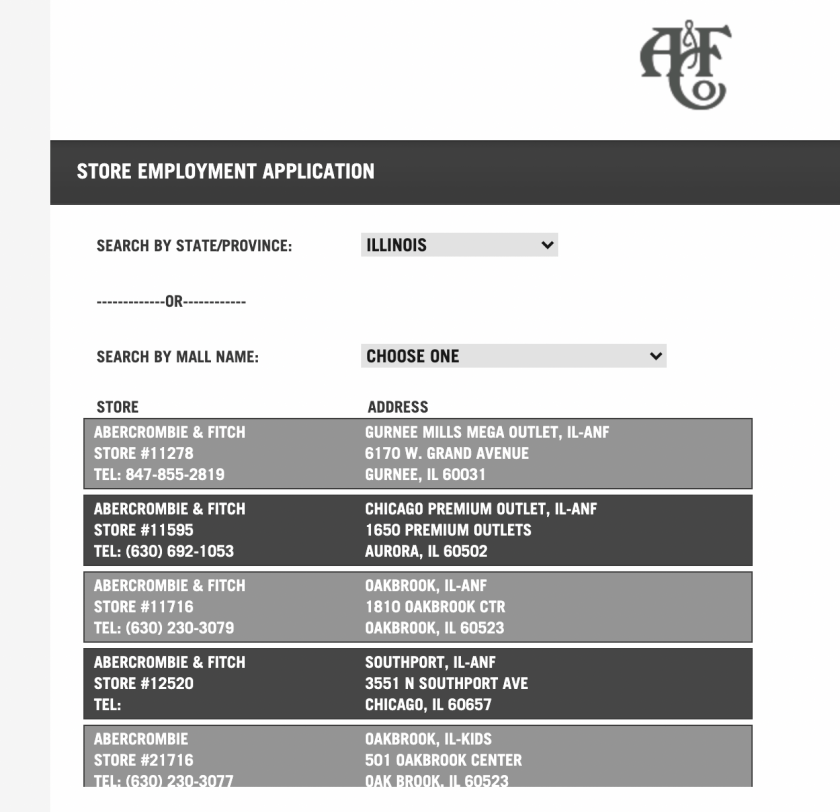 A&F Co

STORE EMPLOYMENT APPLICATION

SEARCH BY STATE/PROVINCE: ILLINOIS

-------------OR------------

SEARCH BY MALL NAME: CHOOSE ONE

| STORE | ADDRESS |
|---|---|
| ABERCROMBIE & FITCH STORE #11278 TEL: 847-855-2819 | GURNEE MILLS MEGA OUTLET, IL-ANF 6170 W. GRAND AVENUE GURNEE, IL 60031 |
| ABERCROMBIE & FITCH STORE #11595 TEL: (630) 692-1053 | CHICAGO PREMIUM OUTLET, IL-ANF 1650 PREMIUM OUTLETS AURORA, IL 60502 |
| ABERCROMBIE & FITCH STORE #11716 TEL: (630) 230-3079 | OAKBROOK, IL-ANF 1810 OAKBROOK CTR OAKBROOK, IL 60523 |
| ABERCROMBIE & FITCH STORE #12520 TEL: | SOUTHPORT, IL-ANF 3551 N SOUTHPORT AVE CHICAGO, IL 60657 |
| ABERCROMBIE STORE #21716 TEL: (630) 230-3077 | OAKBROOK, IL-KIDS 501 OAKBROOK CENTER OAK BROOK, IL 60523 |